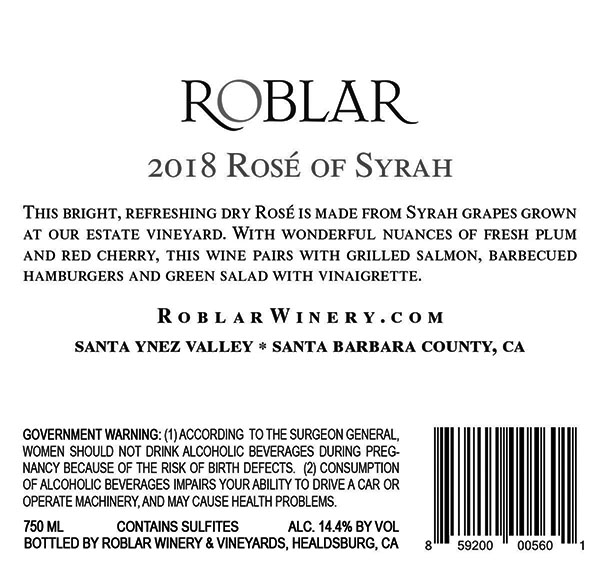 ROBLAR

2018 ROSÉ OF SYRAH

THIS BRIGHT, REFRESHING DRY ROSÉ IS MADE FROM SYRAH GRAPES GROWN AT OUR ESTATE VINEYARD. WITH WONDERFUL NUANCES OF FRESH PLUM AND RED CHERRY, THIS WINE PAIRS WITH GRILLED SALMON, BARBECUED HAMBURGERS AND GREEN SALAD WITH VINAIGRETTE.

ROBLARWINERY.COM

SANTA YNEZ VALLEY * SANTA BARBARA COUNTY, CA

GOVERNMENT WARNING: (1) ACCORDING TO THE SURGEON GENERAL, WOMEN SHOULD NOT DRINK ALCOHOLIC BEVERAGES DURING PREGNANCY BECAUSE OF THE RISK OF BIRTH DEFECTS. (2) CONSUMPTION OF ALCOHOLIC BEVERAGES IMPAIRS YOUR ABILITY TO DRIVE A CAR OR OPERATE MACHINERY, AND MAY CAUSE HEALTH PROBLEMS.

750 ML CONTAINS SULFITES ALC. 14.4% BY VOL
BOTTLED BY ROBLAR WINERY & VINEYARDS, HEALDSBURG, CA

8 59200 00560 1